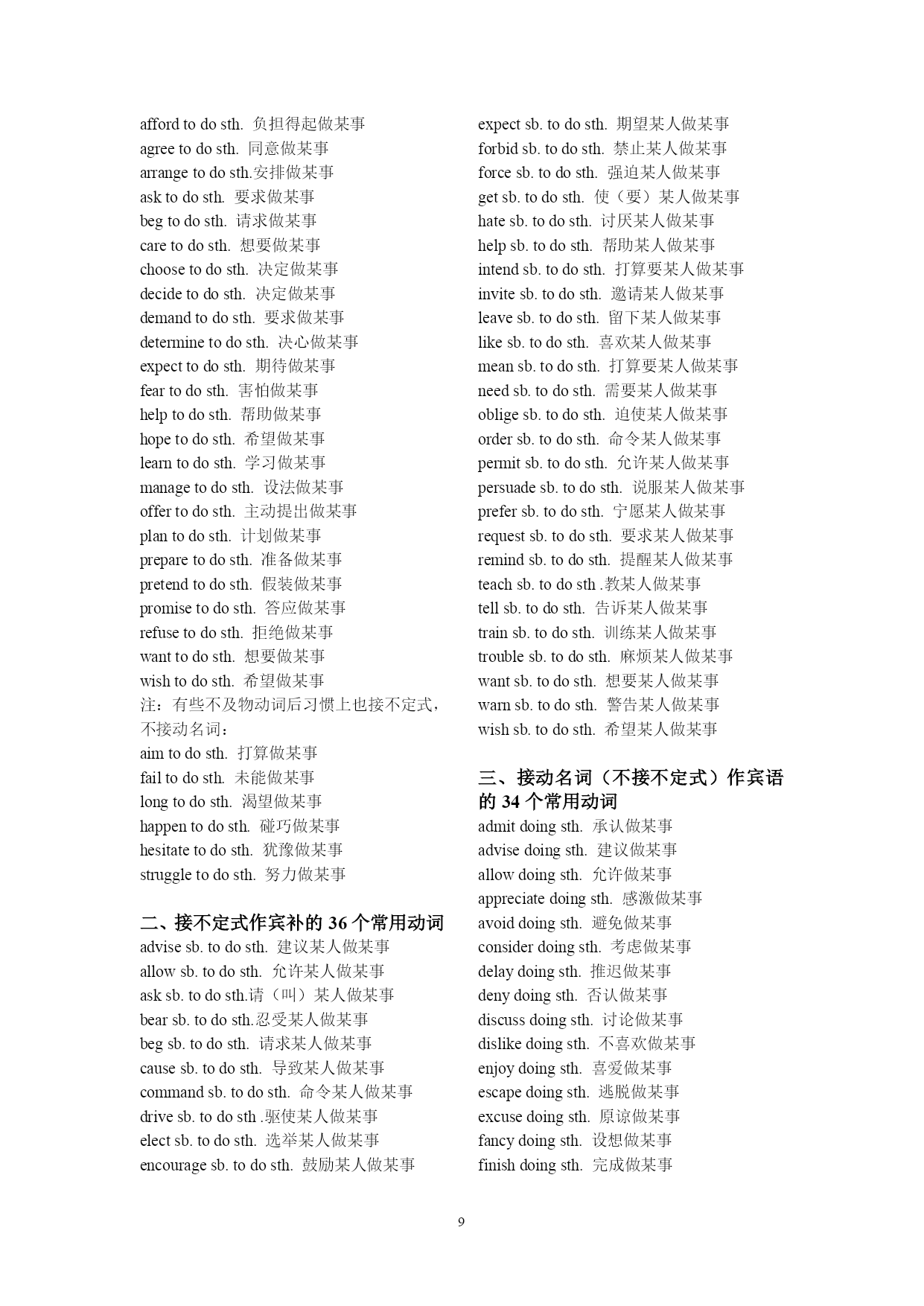 afford to do sth. 负担得起做某事
agree to do sth. 同意做某事
arrange to do sth.安排做某事
ask to do sth. 要求做某事
beg to do sth. 请求做某事
care to do sth. 想要做某事
choose to do sth. 决定做某事
decide to do sth. 决定做某事
demand to do sth. 要求做某事
determine to do sth. 决心做某事
expect to do sth. 期待做某事
fear to do sth. 害怕做某事
help to do sth. 帮助做某事
hope to do sth. 希望做某事
learn to do sth. 学习做某事
manage to do sth. 设法做某事
offer to do sth. 主动提出做某事
plan to do sth. 计划做某事
prepare to do sth. 准备做某事
pretend to do sth. 假装做某事
promise to do sth. 答应做某事
refuse to do sth. 拒绝做某事
want to do sth. 想要做某事
wish to do sth. 希望做某事
注：有些不及物动词后习惯上也接不定式，不接动名词：
aim to do sth. 打算做某事
fail to do sth. 未能做某事
long to do sth. 渴望做某事
happen to do sth. 碰巧做某事
hesitate to do sth. 犹豫做某事
struggle to do sth. 努力做某事

二、接不定式作宾补的 36 个常用动词
advise sb. to do sth. 建议某人做某事
allow sb. to do sth. 允许某人做某事
ask sb. to do sth.请（叫）某人做某事
bear sb. to do sth.忍受某人做某事
beg sb. to do sth. 请求某人做某事
cause sb. to do sth. 导致某人做某事
command sb. to do sth. 命令某人做某事
drive sb. to do sth .驱使某人做某事
elect sb. to do sth. 选举某人做某事
encourage sb. to do sth. 鼓励某人做某事

expect sb. to do sth. 期望某人做某事
forbid sb. to do sth. 禁止某人做某事
force sb. to do sth. 强迫某人做某事
get sb. to do sth. 使（要）某人做某事
hate sb. to do sth. 讨厌某人做某事
help sb. to do sth. 帮助某人做某事
intend sb. to do sth. 打算要某人做某事
invite sb. to do sth. 邀请某人做某事
leave sb. to do sth. 留下某人做某事
like sb. to do sth. 喜欢某人做某事
mean sb. to do sth. 打算要某人做某事
need sb. to do sth. 需要某人做某事
oblige sb. to do sth. 迫使某人做某事
order sb. to do sth. 命令某人做某事
permit sb. to do sth. 允许某人做某事
persuade sb. to do sth. 说服某人做某事
prefer sb. to do sth. 宁愿某人做某事
request sb. to do sth. 要求某人做某事
remind sb. to do sth. 提醒某人做某事
teach sb. to do sth .教某人做某事
tell sb. to do sth. 告诉某人做某事
train sb. to do sth. 训练某人做某事
trouble sb. to do sth. 麻烦某人做某事
want sb. to do sth. 想要某人做某事
warn sb. to do sth. 警告某人做某事
wish sb. to do sth. 希望某人做某事

三、接动名词（不接不定式）作宾语的 34 个常用动词
admit doing sth. 承认做某事
advise doing sth. 建议做某事
allow doing sth. 允许做某事
appreciate doing sth. 感激做某事
avoid doing sth. 避免做某事
consider doing sth. 考虑做某事
delay doing sth. 推迟做某事
deny doing sth. 否认做某事
discuss doing sth. 讨论做某事
dislike doing sth. 不喜欢做某事
enjoy doing sth. 喜爱做某事
escape doing sth. 逃脱做某事
excuse doing sth. 原谅做某事
fancy doing sth. 设想做某事
finish doing sth. 完成做某事

9